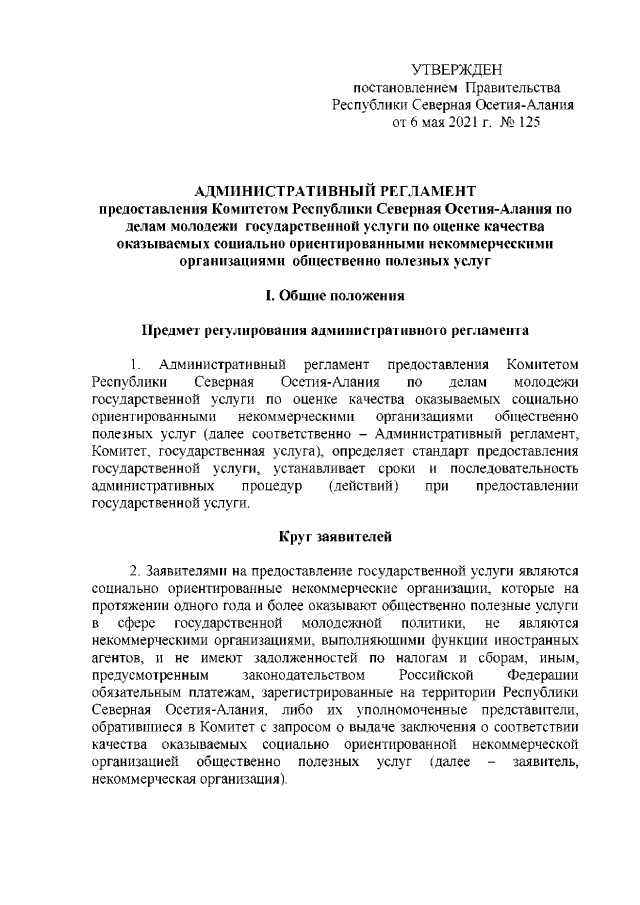 УТВЕРЖДЕН
постановлением Правительства
Республики Северная Осетия-Алания
от 6 мая 2021 г. № 125

АДМИНИСТРАТИВНЫЙ РЕГЛАМЕНТ
предоставления Комитетом Республики Северная Осетия-Алания по делам молодежи государственной услуги по оценке качества оказываемых социально ориентированными некоммерческими организациями общественно полезных услуг

I. Общие положения

Предмет регулирования административного регламента

1. Административный регламент предоставления Комитетом Республики Северная Осетия-Алания по делам молодежи государственной услуги по оценке качества оказываемых социально ориентированными некоммерческими организациями общественно полезных услуг (далее соответственно – Административный регламент, Комитет, государственная услуга), определяет стандарт предоставления государственной услуги, устанавливает сроки и последовательность административных процедур (действий) при предоставлении государственной услуги.

Круг заявителей

2. Заявителями на предоставление государственной услуги являются социально ориентированные некоммерческие организации, которые на протяжении одного года и более оказывают общественно полезные услуги в сфере государственной молодежной политики, не являются некоммерческими организациями, выполняющими функции иностранных агентов, и не имеют задолженностей по налогам и сборам, иным, предусмотренным законодательством Российской Федерации обязательным платежам, зарегистрированные на территории Республики Северная Осетия-Алания, либо их уполномоченные представители, обратившиеся в Комитет с запросом о выдаче заключения о соответствии качества оказываемых социально ориентированной некоммерческой организацией общественно полезных услуг (далее – заявитель, некоммерческая организация).